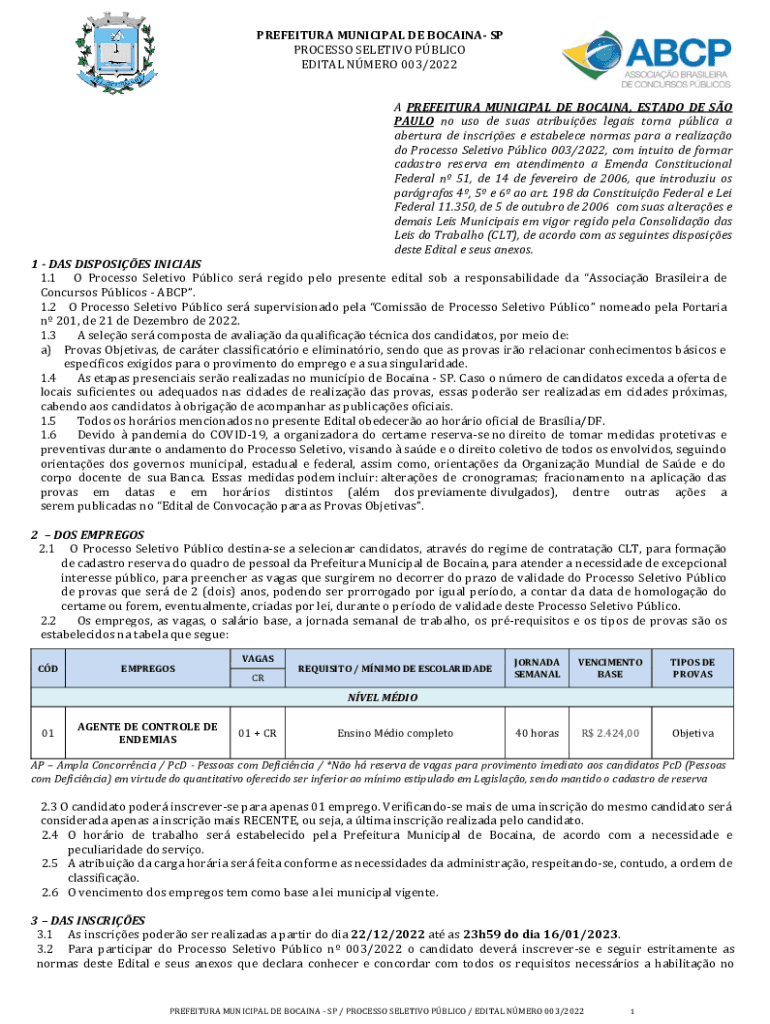 PREFEITURA MUNICIPAL DE BOCAINA - SP
PROCESSO SELETIVO PÚBLICO
EDITAL NÚMERO 003/2022

ABCP
ASSOCIAÇÃO BRASILEIRA DE CONCURSOS PÚBLICOS

A PREFEITURA MUNICIPAL DE BOCAINA, ESTADO DE SÃO PAULO no uso de suas atribuições legais torna pública a abertura de inscrições e estabelece normas para a realização do Processo Seletivo Público 003/2022, com intuito de formar cadastro reserva em atendimento a Emenda Constitucional Federal nº 51, de 14 de fevereiro de 2006, que introduziu os parágrafos 4º, 5º e 6º ao art. 198 da Constituição Federal e Lei Federal 11.350, de 5 de outubro de 2006 com suas alterações e demais Leis Municipais em vigor regido pela Consolidação das Leis do Trabalho (CLT), de acordo com as seguintes disposições deste Edital e seus anexos.

1 - DAS DISPOSIÇÕES INICIAIS
1.1 O Processo Seletivo Público será regido pelo presente edital sob a responsabilidade da "Associação Brasileira de Concursos Públicos - ABCP".
1.2 O Processo Seletivo Público será supervisionado pela "Comissão de Processo Seletivo Público" nomeado pela Portaria nº 201, de 21 de Dezembro de 2022.
1.3 A seleção será composta de avaliação da qualificação técnica dos candidatos, por meio de:
a) Provas Objetivas, de caráter classificatório e eliminatório, sendo que as provas irão relacionar conhecimentos básicos e específicos exigidos para o provimento do emprego e a sua singularidade.
1.4 As etapas presenciais serão realizadas no município de Bocaina - SP. Caso o número de candidatos exceda a oferta de locais suficientes ou adequados nas cidades de realização das provas, essas poderão ser realizadas em cidades próximas, cabendo aos candidatos à obrigação de acompanhar as publicações oficiais.
1.5 Todos os horários mencionados no presente Edital obedecerão ao horário oficial de Brasília/DF.
1.6 Devido à pandemia do COVID-19, a organizadora do certame reserva-se no direito de tomar medidas protetivas e preventivas durante o andamento do Processo Seletivo, visando à saúde e o direito coletivo de todos os envolvidos, seguindo orientações dos governos municipal, estadual e federal, assim como, orientações da Organização Mundial de Saúde e do corpo docente de sua Banca. Essas medidas podem incluir: alterações de cronogramas; fracionamento na aplicação das provas em datas e em horários distintos (além dos previamente divulgados), dentre outras ações a serem publicadas no "Edital de Convocação para as Provas Objetivas".

2 – DOS EMPREGOS
2.1 O Processo Seletivo Público destina-se a selecionar candidatos, através do regime de contratação CLT, para formação de cadastro reserva do quadro de pessoal da Prefeitura Municipal de Bocaina, para atender a necessidade de excepcional interesse público, para preencher as vagas que surgirem no decorrer do prazo de validade do Processo Seletivo Público de provas que será de 2 (dois) anos, podendo ser prorrogado por igual período, a contar da data de homologação do certame ou forem, eventualmente, criadas por lei, durante o período de validade deste Processo Seletivo Público.
2.2 Os empregos, as vagas, o salário base, a jornada semanal de trabalho, os pré-requisitos e os tipos de provas são os estabelecidos na tabela que segue:

| CÓD | EMPREGOS | VAGAS CR | REQUISITO / MÍNIMO DE ESCOLARIDADE | JORNADA SEMANAL | VENCIMENTO BASE | TIPOS DE PROVAS |
|---|---|---|---|---|---|---|
| NÍVEL MÉDIO | | | | | | |
| 01 | AGENTE DE CONTROLE DE ENDEMIAS | 01 + CR | Ensino Médio completo | 40 horas | R$ 2.424,00 | Objetiva |

AP – Ampla Concorrência / PcD - Pessoas com Deficiência / *Não há reserva de vagas para provimento imediato aos candidatos PcD (Pessoas com Deficiência) em virtude do quantitativo oferecido ser inferior ao mínimo estipulado em Legislação, sendo mantido o cadastro de reserva

2.3 O candidato poderá inscrever-se para apenas 01 emprego. Verificando-se mais de uma inscrição do mesmo candidato será considerada apenas a inscrição mais RECENTE, ou seja, a última inscrição realizada pelo candidato.
2.4 O horário de trabalho será estabelecido pela Prefeitura Municipal de Bocaina, de acordo com a necessidade e peculiaridade do serviço.
2.5 A atribuição da carga horária será feita conforme as necessidades da administração, respeitando-se, contudo, a ordem de classificação.
2.6 O vencimento dos empregos tem como base a lei municipal vigente.

3 – DAS INSCRIÇÕES
3.1 As inscrições poderão ser realizadas a partir do dia 22/12/2022 até as 23h59 do dia 16/01/2023.
3.2 Para participar do Processo Seletivo Público nº 003/2022 o candidato deverá inscrever-se e seguir estritamente as normas deste Edital e seus anexos que declara conhecer e concordar com todos os requisitos necessários a habilitação no

PREFEITURA MUNICIPAL DE BOCAINA - SP / PROCESSO SELETIVO PÚBLICO / EDITAL NÚMERO 003/2022 1